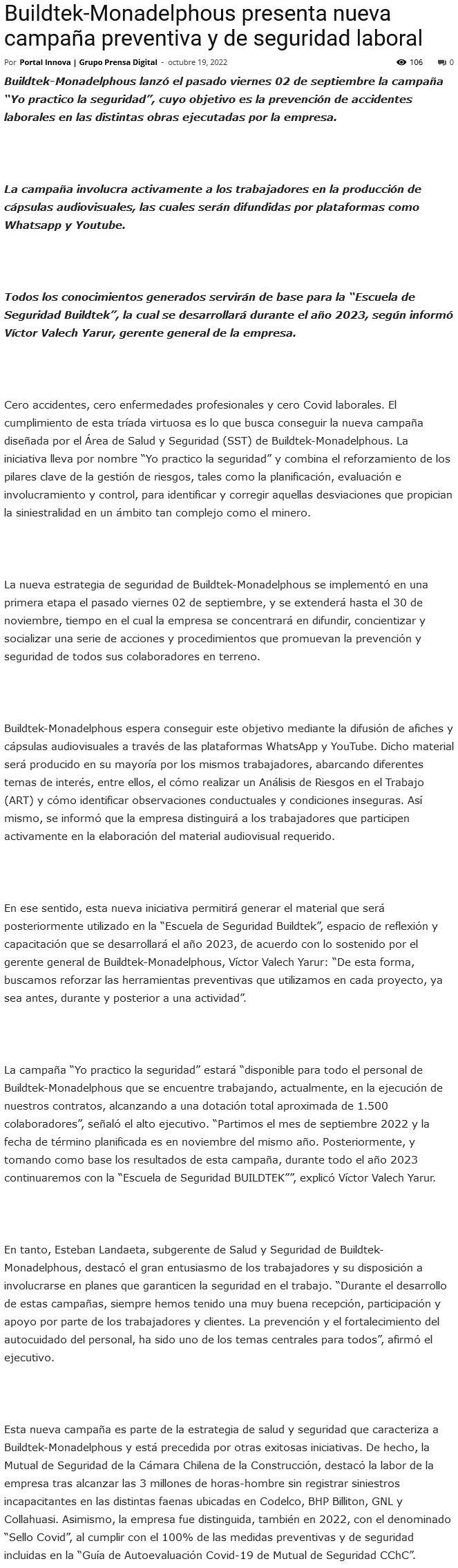 Buildtek-Monadelphous presenta nueva campaña preventiva y de seguridad laboral

Por Portal Innova | Grupo Prensa Digital - octubre 19, 2022

106

0

Buildtek-Monadelphous lanzó el pasado viernes 02 de septiembre la campaña "Yo practico la seguridad", cuyo objetivo es la prevención de accidentes laborales en las distintas obras ejecutadas por la empresa.

La campaña involucra activamente a los trabajadores en la producción de cápsulas audiovisuales, las cuales serán difundidas por plataformas como Whatsapp y Youtube.

Todos los conocimientos generados servirán de base para la "Escuela de Seguridad Buildtek", la cual se desarrollará durante el año 2023, según informó Víctor Valech Yarur, gerente general de la empresa.

Cero accidentes, cero enfermedades profesionales y cero Covid laborales. El cumplimiento de esta tríada virtuosa es lo que busca conseguir la nueva campaña diseñada por el Área de Salud y Seguridad (SST) de Buildtek-Monadelphous. La iniciativa lleva por nombre "Yo practico la seguridad" y combina el reforzamiento de los pilares clave de la gestión de riesgos, tales como la planificación, evaluación e involucramiento y control, para identificar y corregir aquellas desviaciones que propician la siniestralidad en un ámbito tan complejo como el minero.

La nueva estrategia de seguridad de Buildtek-Monadelphous se implementó en una primera etapa el pasado viernes 02 de septiembre, y se extenderá hasta el 30 de noviembre, tiempo en el cual la empresa se concentrará en difundir, concientizar y socializar una serie de acciones y procedimientos que promuevan la prevención y seguridad de todos sus colaboradores en terreno.

Buildtek-Monadelphous espera conseguir este objetivo mediante la difusión de afiches y cápsulas audiovisuales a través de las plataformas WhatsApp y YouTube. Dicho material será producido en su mayoría por los mismos trabajadores, abarcando diferentes temas de interés, entre ellos, el cómo realizar un Análisis de Riesgos en el Trabajo (ART) y cómo identificar observaciones conductuales y condiciones inseguras. Así mismo, se informó que la empresa distinguirá a los trabajadores que participen activamente en la elaboración del material audiovisual requerido.

En ese sentido, esta nueva iniciativa permitirá generar el material que será posteriormente utilizado en la "Escuela de Seguridad Buildtek", espacio de reflexión y capacitación que se desarrollará el año 2023, de acuerdo con lo sostenido por el gerente general de Buildtek-Monadelphous, Víctor Valech Yarur: "De esta forma, buscamos reforzar las herramientas preventivas que utilizamos en cada proyecto, ya sea antes, durante y posterior a una actividad".

La campaña "Yo practico la seguridad" estará "disponible para todo el personal de Buildtek-Monadelphous que se encuentre trabajando, actualmente, en la ejecución de nuestros contratos, alcanzando a una dotación total aproximada de 1.500 colaboradores", señaló el alto ejecutivo. "Partimos el mes de septiembre 2022 y la fecha de término planificada es en noviembre del mismo año. Posteriormente, y tomando como base los resultados de esta campaña, durante todo el año 2023 continuaremos con la "Escuela de Seguridad BUILDTEK"", explicó Víctor Valech Yarur.

En tanto, Esteban Landaeta, subgerente de Salud y Seguridad de Buildtek-Monadelphous, destacó el gran entusiasmo de los trabajadores y su disposición a involucrarse en planes que garanticen la seguridad en el trabajo. "Durante el desarrollo de estas campañas, siempre hemos tenido una muy buena recepción, participación y apoyo por parte de los trabajadores y clientes. La prevención y el fortalecimiento del autocuidado del personal, ha sido uno de los temas centrales para todos", afirmó el ejecutivo.

Esta nueva campaña es parte de la estrategia de salud y seguridad que caracteriza a Buildtek-Monadelphous y está precedida por otras exitosas iniciativas. De hecho, la Mutual de Seguridad de la Cámara Chilena de la Construcción, destacó la labor de la empresa tras alcanzar las 3 millones de horas-hombre sin registrar siniestros incapacitantes en las distintas faenas ubicadas en Codelco, BHP Billiton, GNL y Collahuasi. Asimismo, la empresa fue distinguida, también en 2022, con el denominado "Sello Covid", al cumplir con el 100% de las medidas preventivas y de seguridad incluidas en la "Guía de Autoevaluación Covid-19 de Mutual de Seguridad CChC".